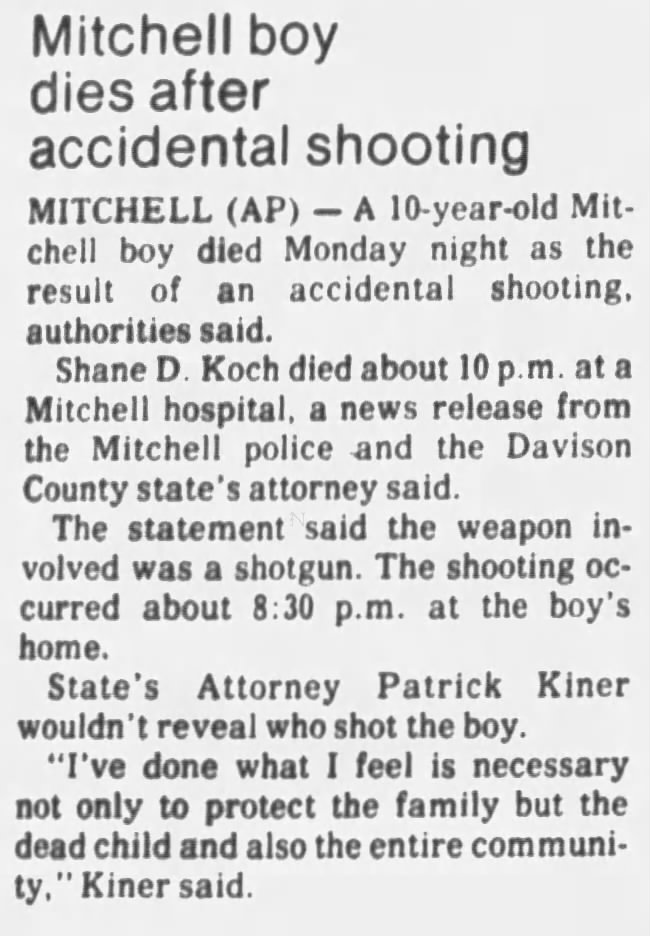 Mitchell boy dies after accidental shooting

MITCHELL (AP) — A 10-year-old Mitchell boy died Monday night as the result of an accidental shooting, authorities said.

Shane D. Koch died about 10 p.m. at a Mitchell hospital, a news release from the Mitchell police and the Davison County state's attorney said.

The statement said the weapon involved was a shotgun. The shooting occurred about 8:30 p.m. at the boy's home.

State's Attorney Patrick Kiner wouldn't reveal who shot the boy.

"I've done what I feel is necessary not only to protect the family but the dead child and also the entire community," Kiner said.